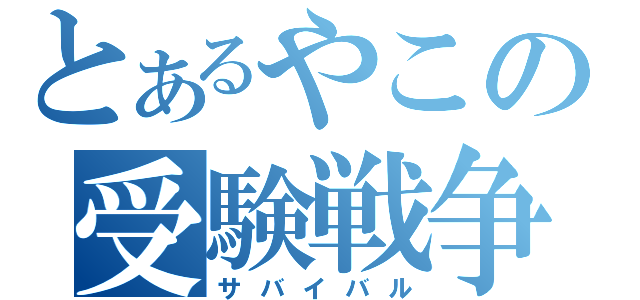 とあるやこの
受験戦争
サバイバル